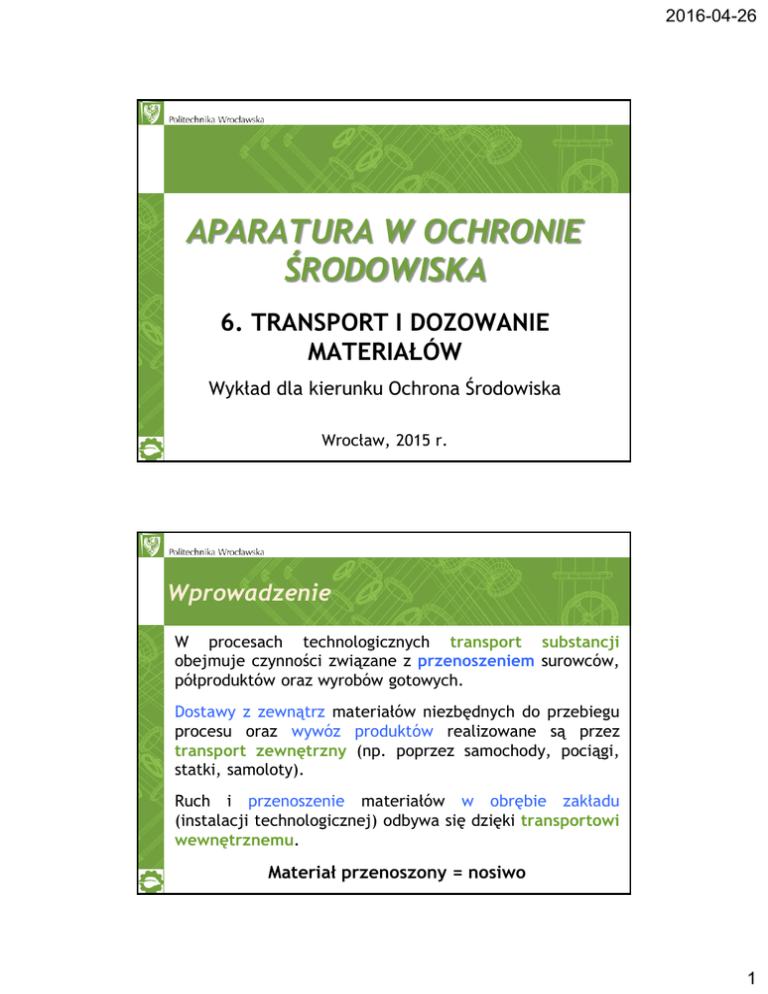 2016-04-26

Politechnika Wrocławska

APARATURA W OCHRONIE ŚRODOWISKA

6. TRANSPORT I DOZOWANIE MATERIAŁÓW

Wykład dla kierunku Ochrona Środowiska

Wrocław, 2015 r.

Politechnika Wrocławska

Wprowadzenie

W procesach technologicznych transport substancji obejmuje czynności związane z przenoszeniem surowców, półproduktów oraz wyrobów gotowych.

Dostawy z zewnątrz materiałów niezbędnych do przebiegu procesu oraz wywóz produktów realizowane są przez transport zewnętrzny (np. poprzez samochody, pociągi, statki, samoloty).

Ruch i przenoszenie materiałów w obrębie zakładu (instalacji technologicznej) odbywa się dzięki transportowi wewnętrznemu.

Materiał przenoszony = nosiwo

1